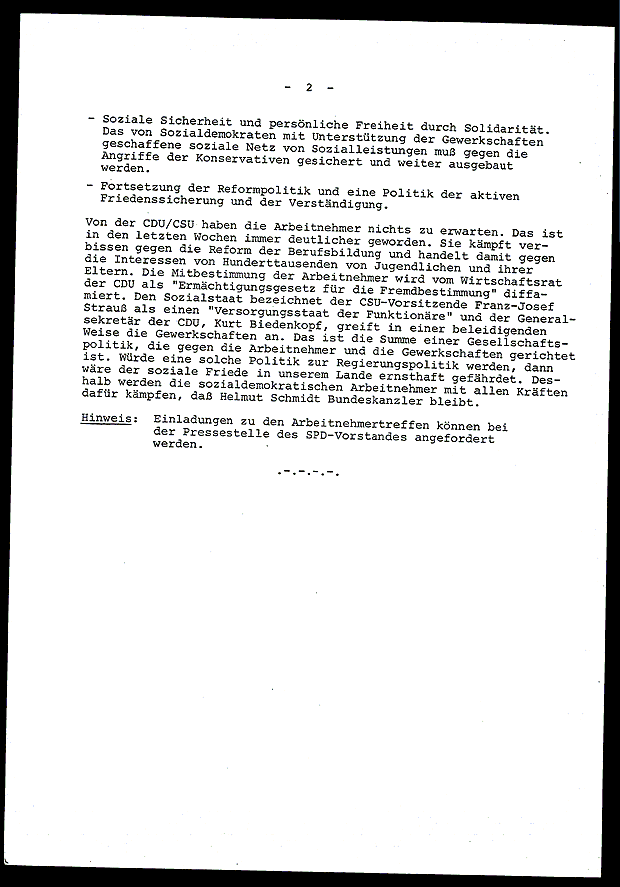 - 2 -

- Soziale Sicherheit und persönliche Freiheit durch Solidarität. Das von Sozialdemokraten mit Unterstützung der Gewerkschaften geschaffene soziale Netz von Sozialleistungen muß gegen die Angriffe der Konservativen gesichert und weiter ausgebaut werden.

- Fortsetzung der Reformpolitik und eine Politik der aktiven Friedenssicherung und der Verständigung.

Von der CDU/CSU haben die Arbeitnehmer nichts zu erwarten. Das ist in den letzten Wochen immer deutlicher geworden. Sie kämpft verbissen gegen die Reform der Berufsbildung und handelt damit gegen die Interessen von Hunderttausenden von Jugendlichen und ihrer Eltern. Die Mitbestimmung der Arbeitnehmer wird vom Wirtschaftsrat der CDU als "Ermächtigungsgesetz für die Fremdbestimmung" diffamiert. Den Sozialstaat bezeichnet der CSU-Vorsitzende Franz-Josef Strauß als einen "Versorgungsstaat der Funktionäre" und der Generalsekretär der CDU, Kurt Biedenkopf, greift in einer beleidigenden Weise die Gewerkschaften an. Das ist die Summe einer Gesellschaftspolitik, die gegen die Arbeitnehmer und die Gewerkschaften gerichtet ist. Würde eine solche Politik zur Regierungspolitik werden, dann wäre der soziale Friede in unserem Lande ernsthaft gefährdet. Deshalb werden die sozialdemokratischen Arbeitnehmer mit allen Kräften dafür kämpfen, daß Helmut Schmidt Bundeskanzler bleibt.

Hinweis: Einladungen zu den Arbeitnehmertreffen können bei der Pressestelle des SPD-Vorstandes angefordert werden.

.-.-.-.-.